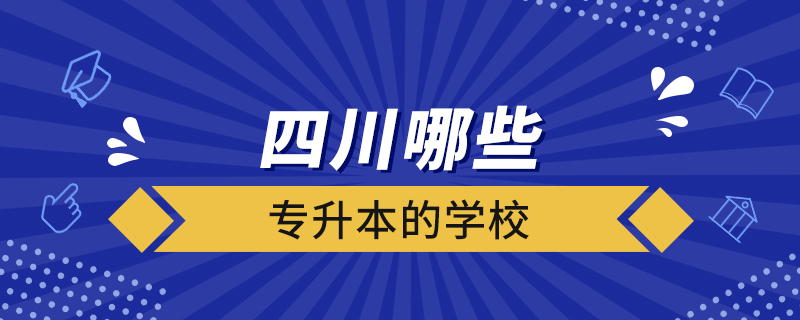 四川哪些

专升本的学校